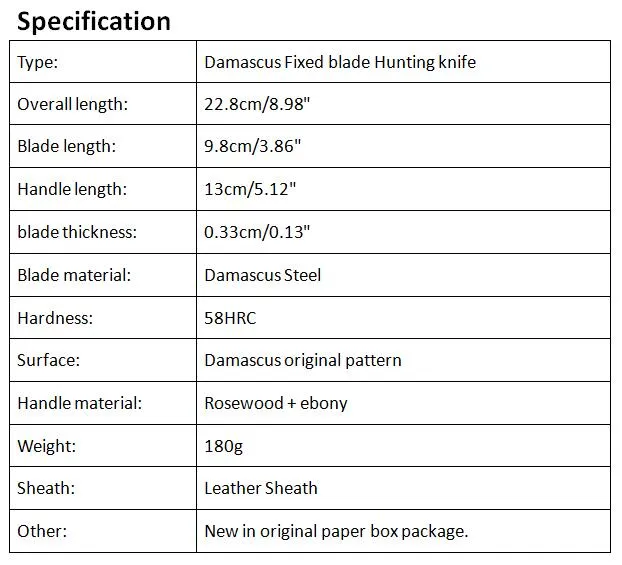 Specification

| Type: | Damascus Fixed blade Hunting knife |
|---|---|
| Overall length: | 22.8cm/8.98" |
| Blade length: | 9.8cm/3.86" |
| Handle length: | 13cm/5.12" |
| blade thickness: | 0.33cm/0.13" |
| Blade material: | Damascus Steel |
| Hardness: | 58HRC |
| Surface: | Damascus original pattern |
| Handle material: | Rosewood + ebony |
| Weight: | 180g |
| Sheath: | Leather Sheath |
| Other: | New in original paper box package. |